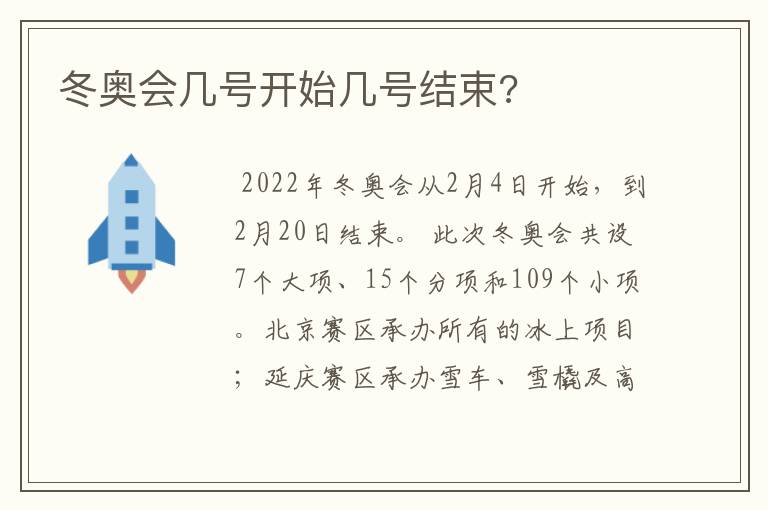 冬奥会几号开始几号结束?

2022年冬奥会从2月4日开始,到2月20日结束。此次冬奥会共设7个大项、15个分项和109个小项。北京赛区承办所有的冰上项目;延庆赛区承办雪车、雪橇及高